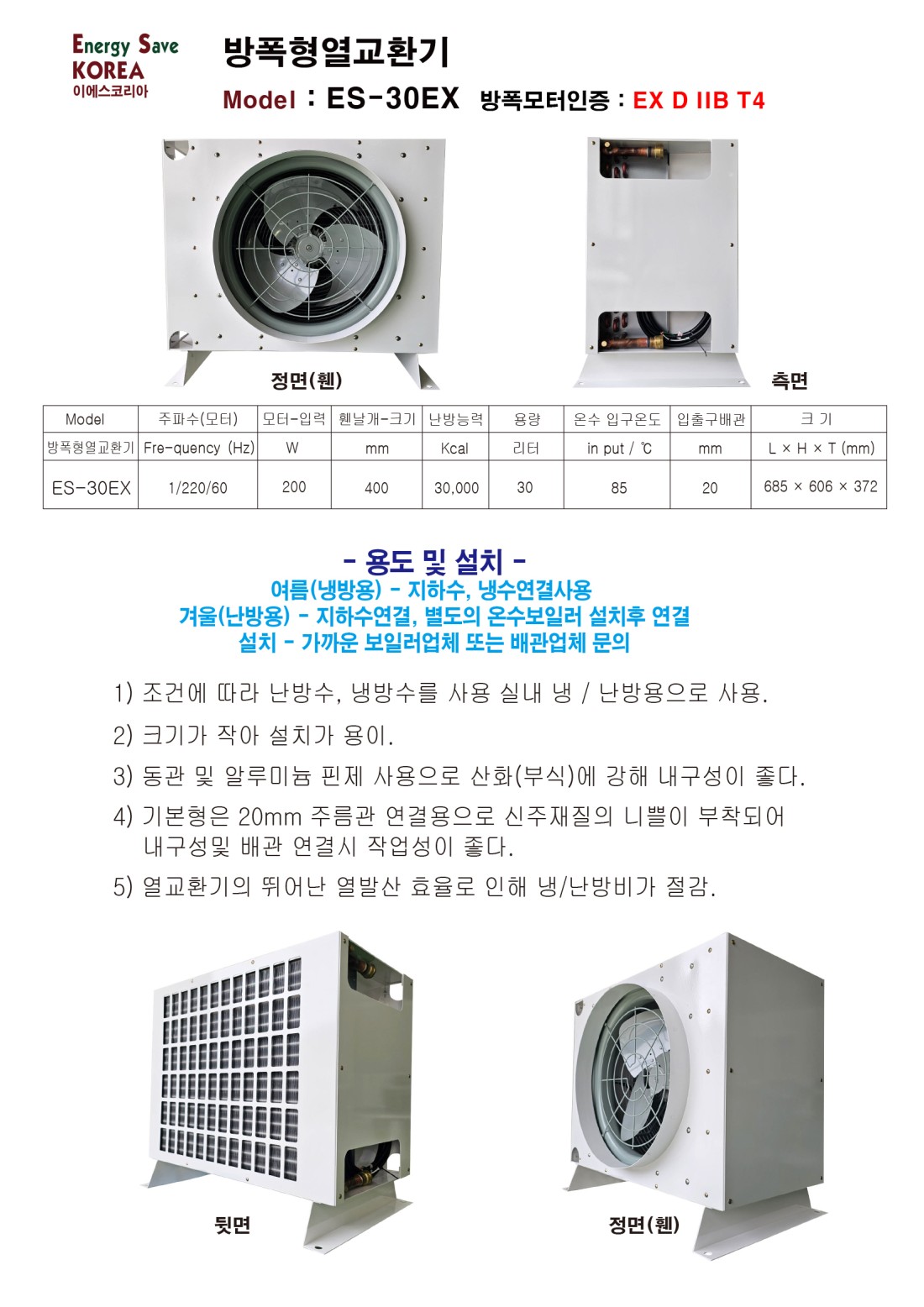 Energy Save KOREA
이에스코리아

방폭형열교환기

Model : ES-30EX 방폭모터인증 : EX D IIB T4

정면(휀)

측면

| Model | 주파수(모터) | 모터-입력 | 휀날개-크기 | 난방능력 | 용량 | 온수 입구온도 | 입출구배관 | 크 기 |
|---|---|---|---|---|---|---|---|---|
| 방폭형열교환기 | Fre-quency (Hz) | W | mm | Kcal | 리터 | in put / ℃ | mm | L × H × T (mm) |
| ES-30EX | 1/220/60 | 200 | 400 | 30,000 | 30 | 85 | 20 | 685 × 606 × 372 |

- 용도 및 설치 -
여름(냉방용) - 지하수, 냉수연결사용
겨울(난방용) - 지하수연결, 별도의 온수보일러 설치후 연결
설치 - 가까운 보일러업체 또는 배관업체 문의

1) 조건에 따라 난방수, 냉방수를 사용 실내 냉 / 난방용으로 사용.

2) 크기가 작아 설치가 용이.

3) 동관 및 알루미늄 핀제 사용으로 산화(부식)에 강해 내구성이 좋다.

4) 기본형은 20mm 주름관 연결용으로 신주재질의 니쁠이 부착되어 내구성및 배관 연결시 작업성이 좋다.

5) 열교환기의 뛰어난 열발산 효율로 인해 냉/난방비가 절감.

뒷면

정면(휀)